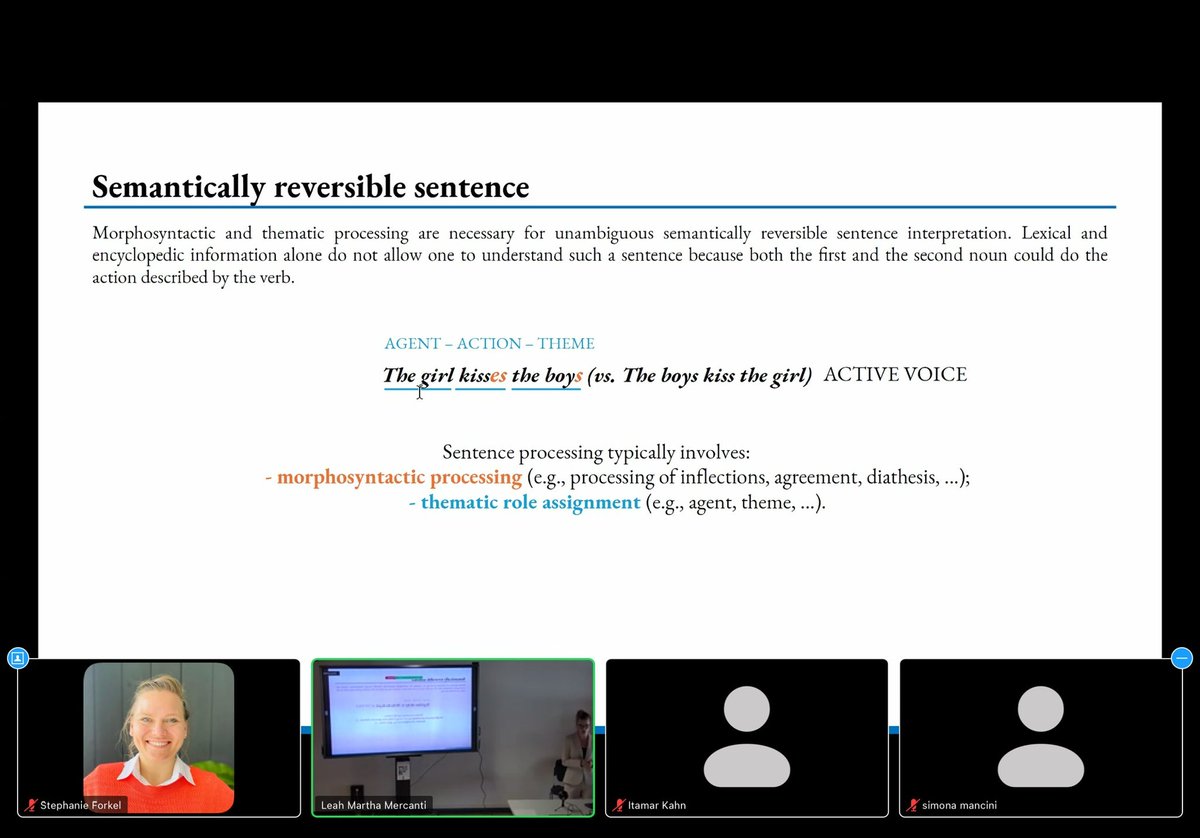 Semantically reversible sentence

Morphosyntactic and thematic processing are necessary for unambiguous semantically reversible sentence interpretation. Lexical and encyclopedic information alone do not allow one to understand such a sentence because both the first and the second noun could do the action described by the verb.

AGENT – ACTION – THEME

The girl kisses the boys (vs. The boys kiss the girl) ACTIVE VOICE

Sentence processing typically involves:
- morphosyntactic processing (e.g., processing of inflections, agreement, diathesis, ...);
- thematic role assignment (e.g., agent, theme, ...).

Stephanie Forkel

Leah Martha Mercanti

Itamar Kahn

simona mancini